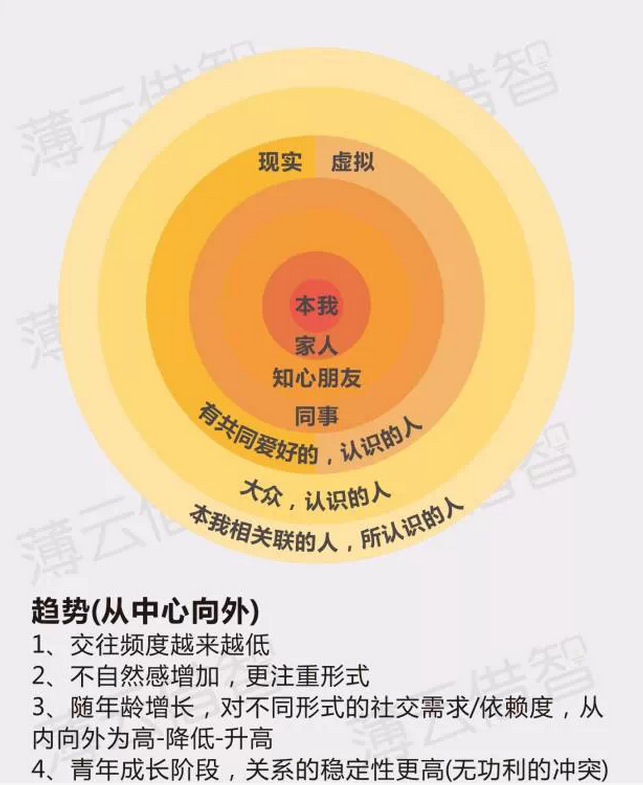 薄云借智

现实 虚拟

本我
家人
知心朋友
同事
有共同爱好的，认识的人
大众，认识的人
本我相关联的人，所认识的人

趋势(从中心向外)
1、交往频度越来越低
2、不自然感增加，更注重形式
3、随年龄增长，对不同形式的社交需求/依赖度，从内向外为高-降低-升高
4、青年成长阶段，关系的稳定性更高(无功利的冲突)